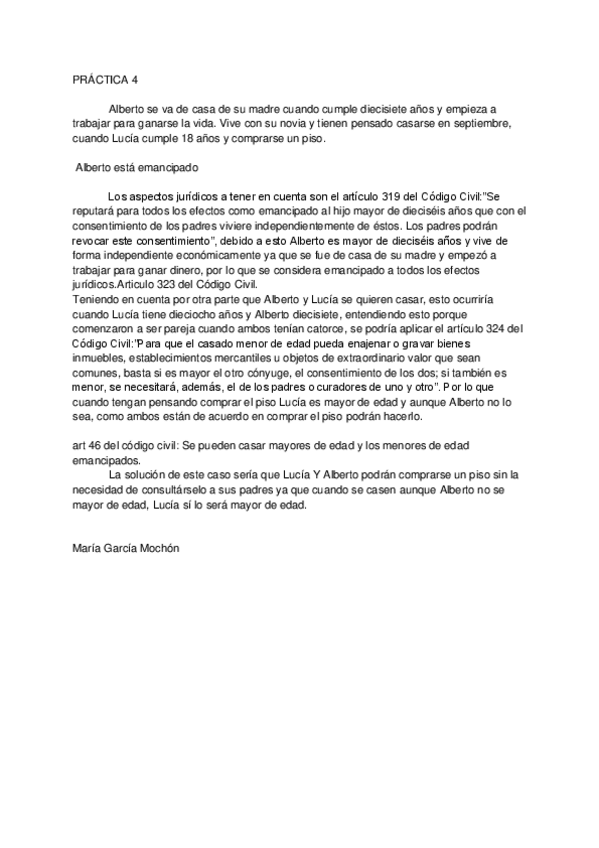 PRÁCTICA 4

Alberto se va de casa de su madre cuando cumple diecisiete años y empieza a trabajar para ganarse la vida. Vive con su novia y tienen pensado casarse en septiembre, cuando Lucía cumple 18 años y comprarse un piso.

Alberto está emancipado

Los aspectos jurídicos a tener en cuenta son el artículo 319 del Código Civil:"Se reputará para todos los efectos como emancipado al hijo mayor de dieciséis años que con el consentimiento de los padres viviere independientemente de éstos. Los padres podrán revocar este consentimiento", debido a esto Alberto es mayor de dieciséis años y vive de forma independiente económicamente ya que se fue de casa de su madre y empezó a trabajar para ganar dinero, por lo que se considera emancipado a todos los efectos jurídicos.Articulo 323 del Código Civil.
Teniendo en cuenta por otra parte que Alberto y Lucía se quieren casar, esto ocurriría cuando Lucía tiene dieciocho años y Alberto diecisiete, entendiendo esto porque comenzaron a ser pareja cuando ambos tenían catorce, se podría aplicar el artículo 324 del Código Civil:"Para que el casado menor de edad pueda enajenar o gravar bienes inmuebles, establecimientos mercantiles u objetos de extraordinario valor que sean comunes, basta si es mayor el otro cónyuge, el consentimiento de los dos; si también es menor, se necesitará, además, el de los padres o curadores de uno y otro". Por lo que cuando tengan pensando comprar el piso Lucía es mayor de edad y aunque Alberto no lo sea, como ambos están de acuerdo en comprar el piso podrán hacerlo.

art 46 del código civil: Se pueden casar mayores de edad y los menores de edad emancipados.
La solución de este caso sería que Lucía Y Alberto podrán comprarse un piso sin la necesidad de consultárselo a sus padres ya que cuando se casen aunque Alberto no se mayor de edad, Lucía sí lo será mayor de edad.

María García Mochón